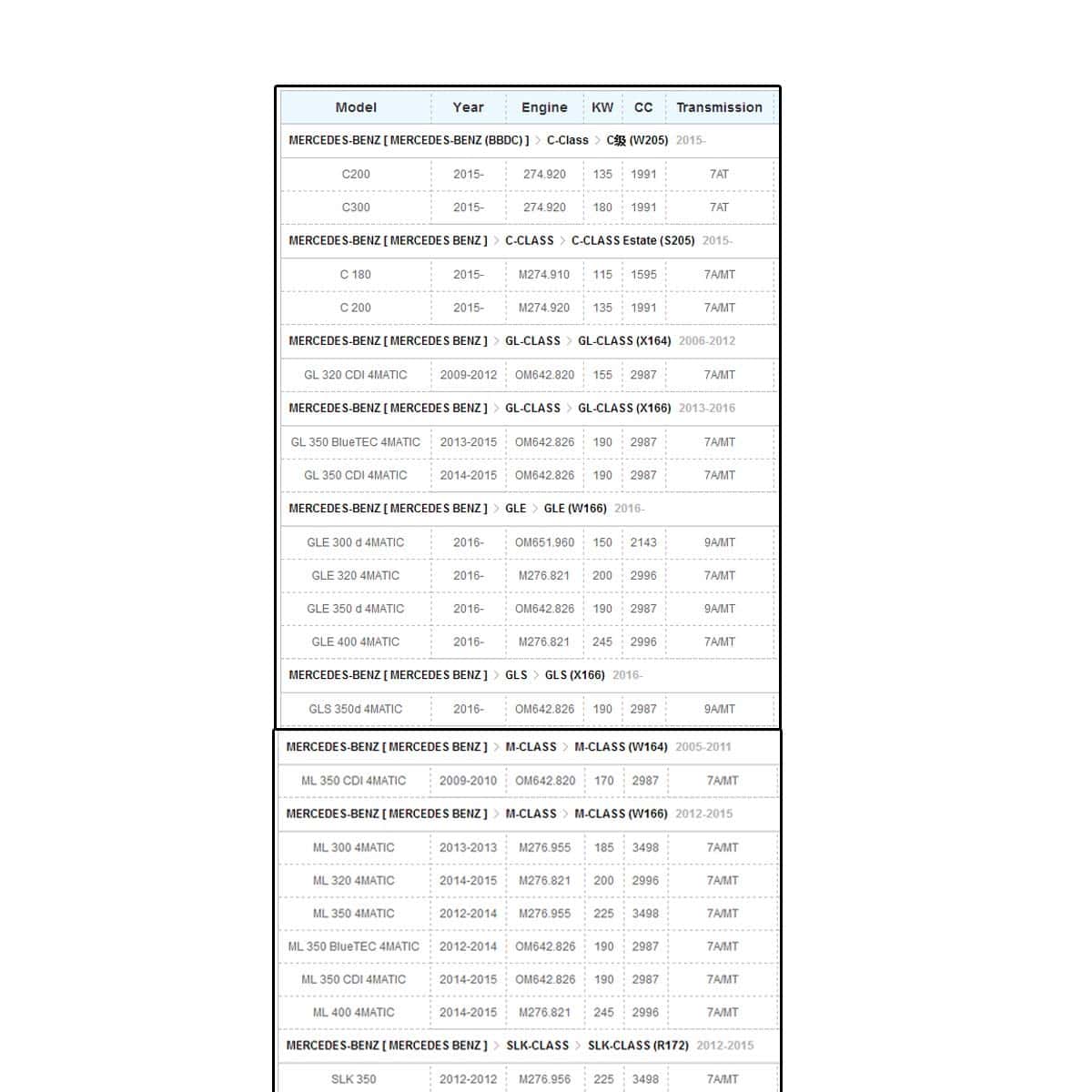 | Model | Year | Engine | KW | CC | Transmission |
|---|---|---|---|---|---|
| MERCEDES-BENZ [ MERCEDES-BENZ (BBDC) ] > C-Class > C级 (W205) 2015- | | | | | |
| C200 | 2015- | 274.920 | 135 | 1991 | 7AT |
| C300 | 2015- | 274.920 | 180 | 1991 | 7AT |
| MERCEDES-BENZ [ MERCEDES BENZ ] > C-CLASS > C-CLASS Estate (S205) 2015- | | | | | |
| C 180 | 2015- | M274.910 | 115 | 1595 | 7A/MT |
| C 200 | 2015- | M274.920 | 135 | 1991 | 7A/MT |
| MERCEDES-BENZ [ MERCEDES BENZ ] > GL-CLASS > GL-CLASS (X164) 2006-2012 | | | | | |
| GL 320 CDI 4MATIC | 2009-2012 | OM642.820 | 155 | 2987 | 7A/MT |
| MERCEDES-BENZ [ MERCEDES BENZ ] > GL-CLASS > GL-CLASS (X166) 2013-2016 | | | | | |
| GL 350 BlueTEC 4MATIC | 2013-2015 | OM642.826 | 190 | 2987 | 7A/MT |
| GL 350 CDI 4MATIC | 2014-2015 | OM642.826 | 190 | 2987 | 7A/MT |
| MERCEDES-BENZ [ MERCEDES BENZ ] > GLE > GLE (W166) 2016- | | | | | |
| GLE 300 d 4MATIC | 2016- | OM651.960 | 150 | 2143 | 9A/MT |
| GLE 320 4MATIC | 2016- | M276.821 | 200 | 2996 | 7A/MT |
| GLE 350 d 4MATIC | 2016- | OM642.826 | 190 | 2987 | 9A/MT |
| GLE 400 4MATIC | 2016- | M276.821 | 245 | 2996 | 7A/MT |
| MERCEDES-BENZ [ MERCEDES BENZ ] > GLS > GLS (X166) 2016- | | | | | |
| GLS 350d 4MATIC | 2016- | OM642.826 | 190 | 2987 | 9A/MT |
| MERCEDES-BENZ [ MERCEDES BENZ ] > M-CLASS > M-CLASS (W164) 2005-2011 | | | | | |
| ML 350 CDI 4MATIC | 2009-2010 | OM642.820 | 170 | 2987 | 7A/MT |
| MERCEDES-BENZ [ MERCEDES BENZ ] > M-CLASS > M-CLASS (W166) 2012-2015 | | | | | |
| ML 300 4MATIC | 2013-2013 | M276.955 | 185 | 3498 | 7A/MT |
| ML 320 4MATIC | 2014-2015 | M276.821 | 200 | 2996 | 7A/MT |
| ML 350 4MATIC | 2012-2014 | M276.955 | 225 | 3498 | 7A/MT |
| ML 350 BlueTEC 4MATIC | 2012-2014 | OM642.826 | 190 | 2987 | 7A/MT |
| ML 350 CDI 4MATIC | 2014-2015 | OM642.826 | 190 | 2987 | 7A/MT |
| ML 400 4MATIC | 2014-2015 | M276.821 | 245 | 2996 | 7A/MT |
| MERCEDES-BENZ [ MERCEDES BENZ ] > SLK-CLASS > SLK-CLASS (R172) 2012-2015 | | | | | |
| SLK 350 | 2012-2012 | M276.956 | 225 | 3498 | 7A/MT |